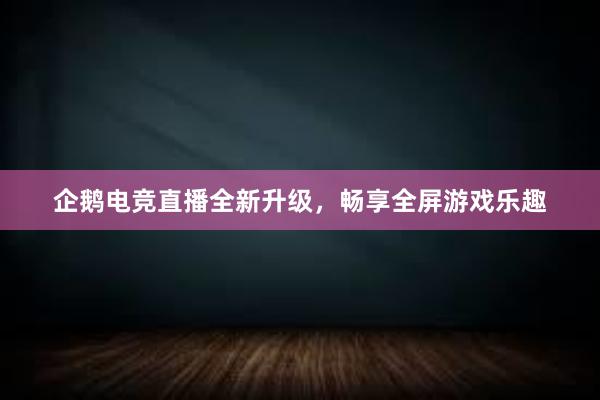 企鹅电竞直播全新升级，畅享全屏游戏乐趣